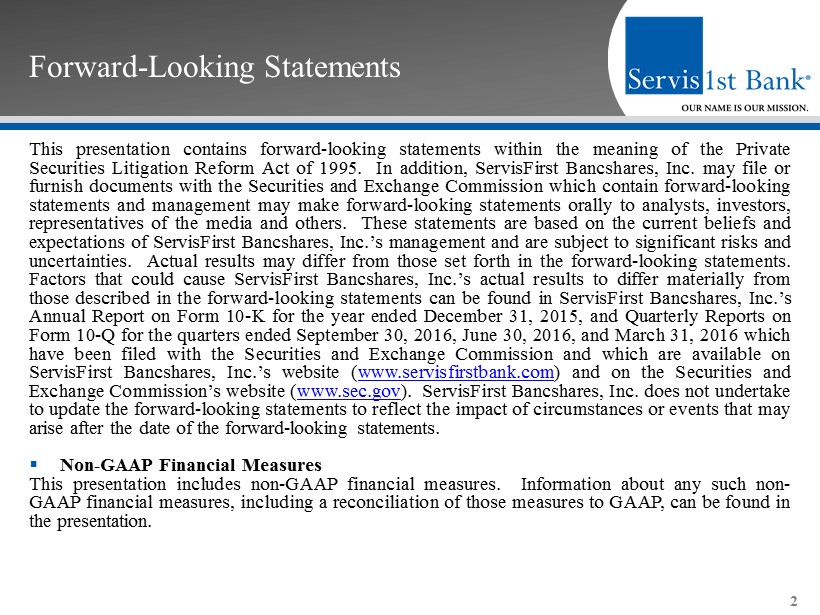 Forward-Looking Statements

Servis 1st Bank®

OUR NAME IS OUR MISSION.

This presentation contains forward-looking statements within the meaning of the Private Securities Litigation Reform Act of 1995. In addition, ServisFirst Bancshares, Inc. may file or furnish documents with the Securities and Exchange Commission which contain forward-looking statements and management may make forward-looking statements orally to analysts, investors, representatives of the media and others. These statements are based on the current beliefs and expectations of ServisFirst Bancshares, Inc.'s management and are subject to significant risks and uncertainties. Actual results may differ from those set forth in the forward-looking statements. Factors that could cause ServisFirst Bancshares, Inc.'s actual results to differ materially from those described in the forward-looking statements can be found in ServisFirst Bancshares, Inc.'s Annual Report on Form 10-K for the year ended December 31, 2015, and Quarterly Reports on Form 10-Q for the quarters ended September 30, 2016, June 30, 2016, and March 31, 2016 which have been filed with the Securities and Exchange Commission and which are available on ServisFirst Bancshares, Inc.'s website (www.servisfirstbank.com) and on the Securities and Exchange Commission's website (www.sec.gov). ServisFirst Bancshares, Inc. does not undertake to update the forward-looking statements to reflect the impact of circumstances or events that may arise after the date of the forward-looking statements.

▪ Non-GAAP Financial Measures
This presentation includes non-GAAP financial measures. Information about any such non-GAAP financial measures, including a reconciliation of those measures to GAAP, can be found in the presentation.

2